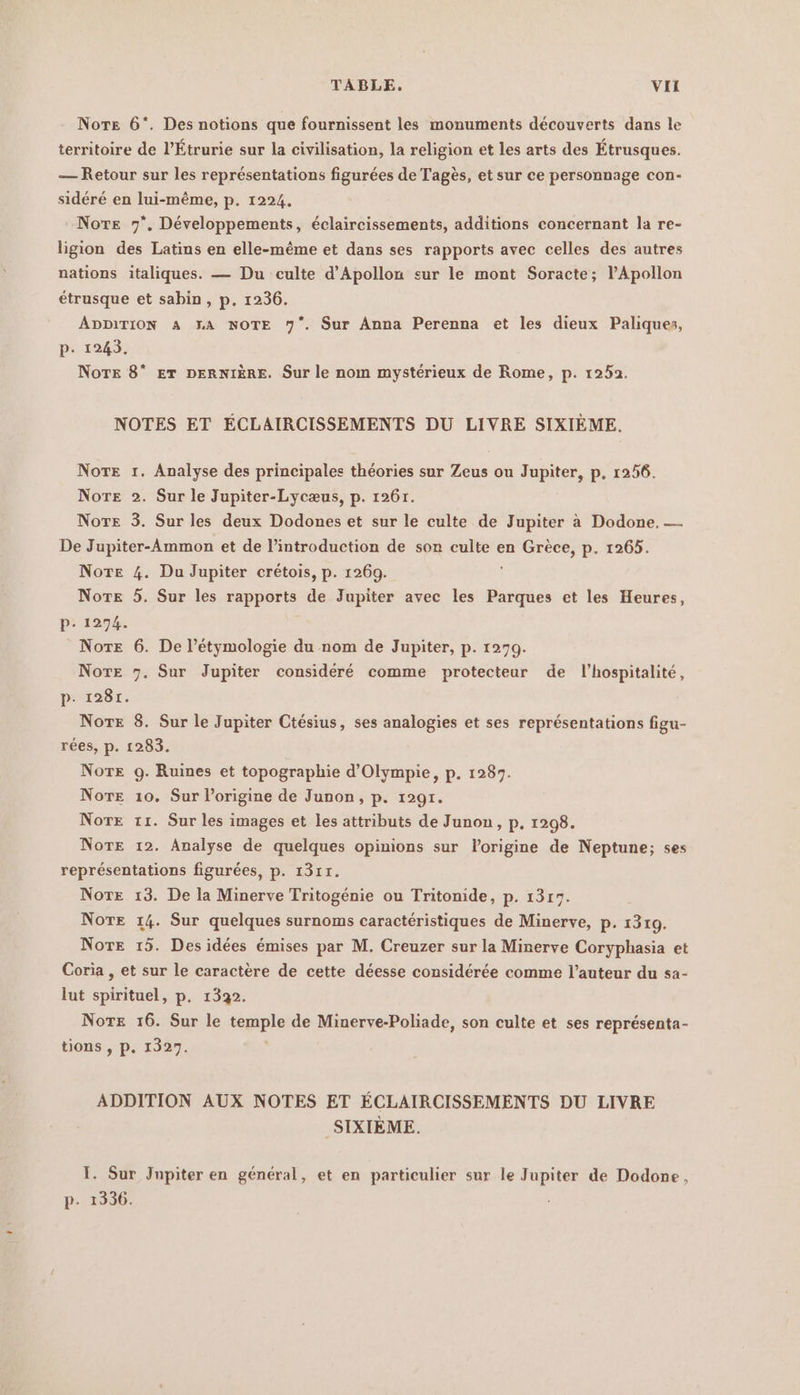 TABLE. VII

Note 6*. Des notions que fournissent les monuments découverts dans le territoire de l'Étrurie sur la civilisation, la religion et les arts des Étrusques. — Retour sur les représentations figurées de Tagès, et sur ce personnage considéré en lui-même, p. 1224.

Note 7*. Développements, éclaircissements, additions concernant la religion des Latins en elle-même et dans ses rapports avec celles des autres nations italiques. — Du culte d'Apollon sur le mont Soracte; l'Apollon étrusque et sabin, p. 1236.

Addition a la note 7*. Sur Anna Perenna et les dieux Paliques, p. 1243.

Note 8* et dernière. Sur le nom mystérieux de Rome, p. 1252.

NOTES ET ÉCLAIRCISSEMENTS DU LIVRE SIXIÈME.

Note 1. Analyse des principales théories sur Zeus ou Jupiter, p. 1256.

Note 2. Sur le Jupiter-Lycæus, p. 1261.

Note 3. Sur les deux Dodones et sur le culte de Jupiter à Dodone. — De Jupiter-Ammon et de l'introduction de son culte en Grèce, p. 1265.

Note 4. Du Jupiter crétois, p. 1269.

Note 5. Sur les rapports de Jupiter avec les Parques et les Heures, p. 1274.

Note 6. De l'étymologie du nom de Jupiter, p. 1279.

Note 7. Sur Jupiter considéré comme protecteur de l'hospitalité, p. 1281.

Note 8. Sur le Jupiter Ctésius, ses analogies et ses représentations figurées, p. 1283.

Note 9. Ruines et topographie d'Olympie, p. 1287.

Note 10. Sur l'origine de Junon, p. 1291.

Note 11. Sur les images et les attributs de Junon, p. 1298.

Note 12. Analyse de quelques opinions sur l'origine de Neptune; ses représentations figurées, p. 1311.

Note 13. De la Minerve Tritogénie ou Tritonide, p. 1317.

Note 14. Sur quelques surnoms caractéristiques de Minerve, p. 1319.

Note 15. Des idées émises par M. Creuzer sur la Minerve Coryphasia et Coria, et sur le caractère de cette déesse considérée comme l'auteur du salut spirituel, p. 1322.

Note 16. Sur le temple de Minerve-Poliade, son culte et ses représentations, p. 1327.

ADDITION AUX NOTES ET ÉCLAIRCISSEMENTS DU LIVRE SIXIÈME.

I. Sur Jupiter en général, et en particulier sur le Jupiter de Dodone, p. 1336.